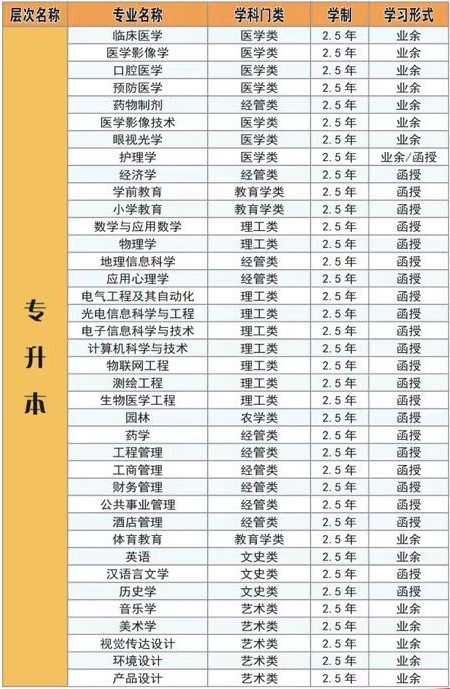 | 层次名称 | 专业名称 | 学科门类 | 学制 | 学习形式 |
|---|---|---|---|---|
| 专升本 | 临床医学 | 医学类 | 2.5年 | 业余 |
|  | 医学影像学 | 医学类 | 2.5年 | 业余 |
|  | 口腔医学 | 医学类 | 2.5年 | 业余 |
|  | 预防医学 | 医学类 | 2.5年 | 业余 |
|  | 药物制剂 | 经管类 | 2.5年 | 业余 |
|  | 医学影像技术 | 医学类 | 2.5年 | 业余 |
|  | 眼视光学 | 医学类 | 2.5年 | 业余 |
|  | 护理学 | 医学类 | 2.5年 | 业余/函授 |
|  | 经济学 | 经管类 | 2.5年 | 函授 |
|  | 学前教育 | 教育学类 | 2.5年 | 函授 |
|  | 小学教育 | 教育学类 | 2.5年 | 函授 |
|  | 数学与应用数学 | 理工类 | 2.5年 | 函授 |
|  | 物理学 | 理工类 | 2.5年 | 函授 |
|  | 地理信息科学 | 经管类 | 2.5年 | 函授 |
|  | 应用心理学 | 经管类 | 2.5年 | 函授 |
|  | 电气工程及其自动化 | 理工类 | 2.5年 | 函授 |
|  | 光电信息科学与工程 | 理工类 | 2.5年 | 函授 |
|  | 电子信息科学与技术 | 理工类 | 2.5年 | 函授 |
|  | 计算机科学与技术 | 理工类 | 2.5年 | 函授 |
|  | 物联网工程 | 理工类 | 2.5年 | 函授 |
|  | 测绘工程 | 理工类 | 2.5年 | 函授 |
|  | 生物医学工程 | 理工类 | 2.5年 | 函授 |
|  | 园林 | 农学类 | 2.5年 | 函授 |
|  | 药学 | 经管类 | 2.5年 | 函授 |
|  | 工程管理 | 经管类 | 2.5年 | 函授 |
|  | 工商管理 | 经管类 | 2.5年 | 函授 |
|  | 财务管理 | 经管类 | 2.5年 | 函授 |
|  | 公共事业管理 | 经管类 | 2.5年 | 函授 |
|  | 酒店管理 | 经管类 | 2.5年 | 函授 |
|  | 体育教育 | 教育学类 | 2.5年 | 业余 |
|  | 英语 | 文史类 | 2.5年 | 业余 |
|  | 汉语言文学 | 文史类 | 2.5年 | 函授 |
|  | 历史学 | 文史类 | 2.5年 | 函授 |
|  | 音乐学 | 艺术类 | 2.5年 | 业余 |
|  | 美术学 | 艺术类 | 2.5年 | 业余 |
|  | 视觉传达设计 | 艺术类 | 2.5年 | 业余 |
|  | 环境设计 | 艺术类 | 2.5年 | 业余 |
|  | 产品设计 | 艺术类 | 2.5年 | 业余 |